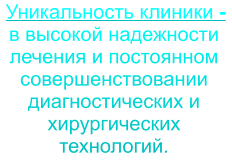 Уникальность клиники - в высокой надежности лечения и постоянном совершенствовании диагностических и хирургических технологий.